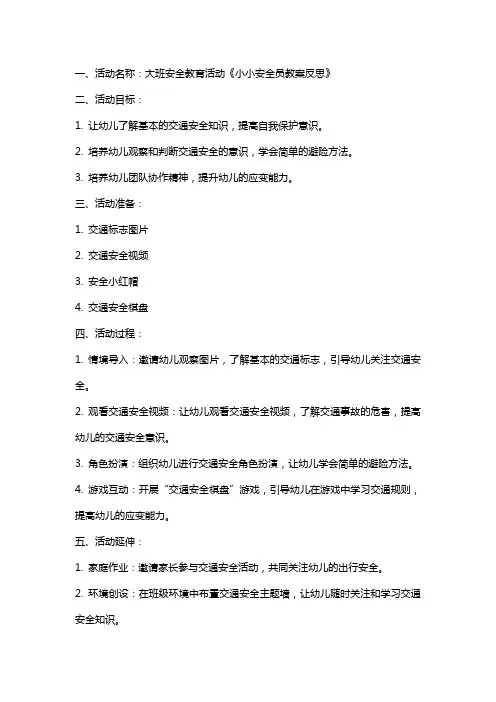 一、活动名称：大班安全教育活动《小小安全员教案反思》

二、活动目标：

1. 让幼儿了解基本的交通安全知识，提高自我保护意识。

2. 培养幼儿观察和判断交通安全的意识，学会简单的避险方法。

3. 培养幼儿团队协作精神，提升幼儿的应变能力。

三、活动准备：

1. 交通标志图片

2. 交通安全视频

3. 安全小红帽

4. 交通安全棋盘

四、活动过程：

1. 情境导入：邀请幼儿观察图片，了解基本的交通标志，引导幼儿关注交通安全。

2. 观看交通安全视频：让幼儿观看交通安全视频，了解交通事故的危害，提高幼儿的交通安全意识。

3. 角色扮演：组织幼儿进行交通安全角色扮演，让幼儿学会简单的避险方法。

4. 游戏互动：开展“交通安全棋盘”游戏，引导幼儿在游戏中学习交通规则，提高幼儿的应变能力。

五、活动延伸：

1. 家庭作业：邀请家长参与交通安全活动，共同关注幼儿的出行安全。

2. 环境创设：在班级环境中布置交通安全主题墙，让幼儿随时关注和学习交通安全知识。